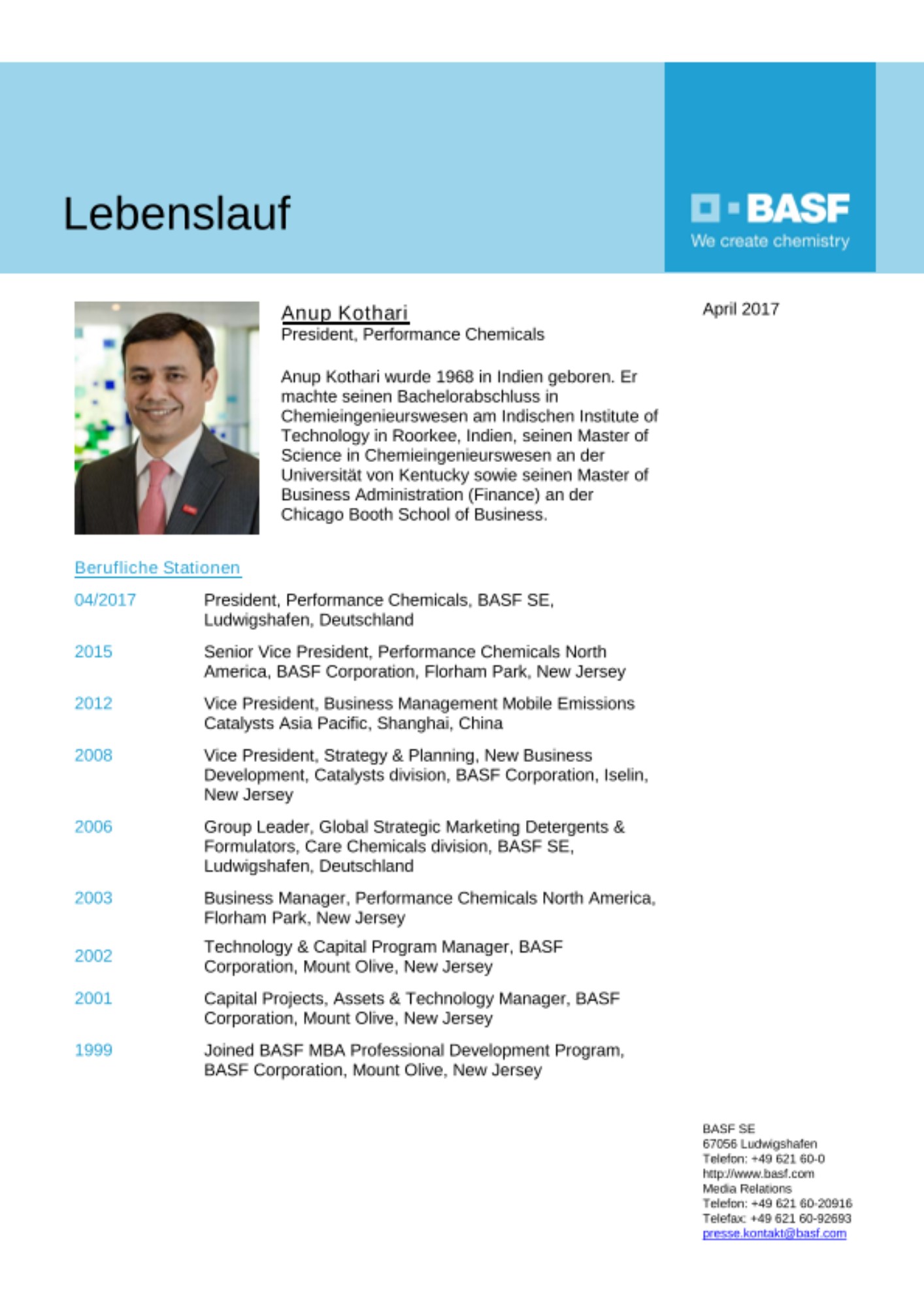 Lebenslauf

BASF
We create chemistry

Anup Kothari
President, Performance Chemicals

April 2017

Anup Kothari wurde 1968 in Indien geboren. Er machte seinen Bachelorabschluss in Chemieingenieurswesen am Indischen Institute of Technology in Roorkee, Indien, seinen Master of Science in Chemieingenieurswesen an der Universität von Kentucky sowie seinen Master of Business Administration (Finance) an der Chicago Booth School of Business.

Berufliche Stationen

| | |
|---|---|
| 04/2017 | President, Performance Chemicals, BASF SE, Ludwigshafen, Deutschland |
| 2015 | Senior Vice President, Performance Chemicals North America, BASF Corporation, Florham Park, New Jersey |
| 2012 | Vice President, Business Management Mobile Emissions Catalysts Asia Pacific, Shanghai, China |
| 2008 | Vice President, Strategy & Planning, New Business Development, Catalysts division, BASF Corporation, Iselin, New Jersey |
| 2006 | Group Leader, Global Strategic Marketing Detergents & Formulators, Care Chemicals division, BASF SE, Ludwigshafen, Deutschland |
| 2003 | Business Manager, Performance Chemicals North America, Florham Park, New Jersey |
| 2002 | Technology & Capital Program Manager, BASF Corporation, Mount Olive, New Jersey |
| 2001 | Capital Projects, Assets & Technology Manager, BASF Corporation, Mount Olive, New Jersey |
| 1999 | Joined BASF MBA Professional Development Program, BASF Corporation, Mount Olive, New Jersey |

BASF SE
67056 Ludwigshafen
Telefon: +49 621 60-0
http://www.basf.com
Media Relations
Telefon: +49 621 60-20916
Telefax: +49 621 60-92693
presse.kontakt@basf.com